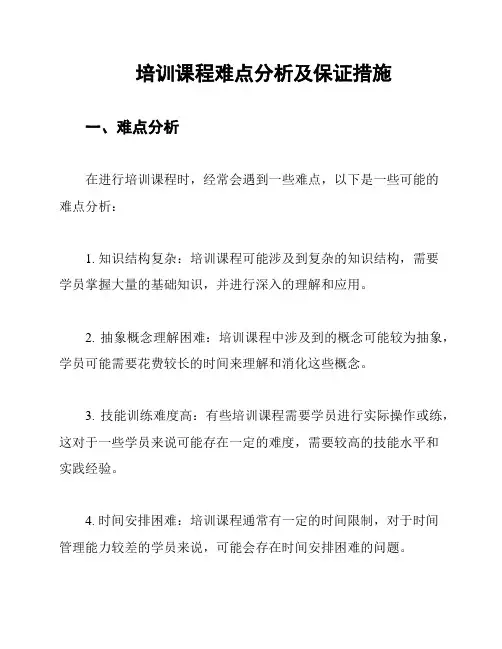 培训课程难点分析及保证措施

一、难点分析

在进行培训课程时，经常会遇到一些难点，以下是一些可能的难点分析：

1. 知识结构复杂：培训课程可能涉及到复杂的知识结构，需要学员掌握大量的基础知识，并进行深入的理解和应用。

2. 抽象概念理解困难：培训课程中涉及到的概念可能较为抽象，学员可能需要花费较长的时间来理解和消化这些概念。

3. 技能训练难度高：有些培训课程需要学员进行实际操作或练，这对于一些学员来说可能存在一定的难度，需要较高的技能水平和实践经验。

4. 时间安排困难：培训课程通常有一定的时间限制，对于时间管理能力较差的学员来说，可能会存在时间安排困难的问题。